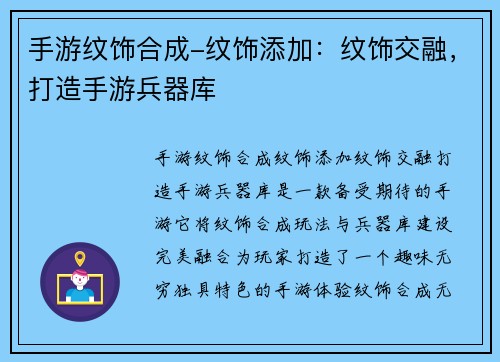 手游纹饰合成-纹饰添加：纹饰交融，打造手游兵器库

手游纹饰合成纹饰添加纹饰交融打造手游兵器库是一款备受期待的手游它将纹饰合成玩法与兵器库建设完美融合为玩家打造了一个趣味无穷独具特色的手游体验纹饰合成无